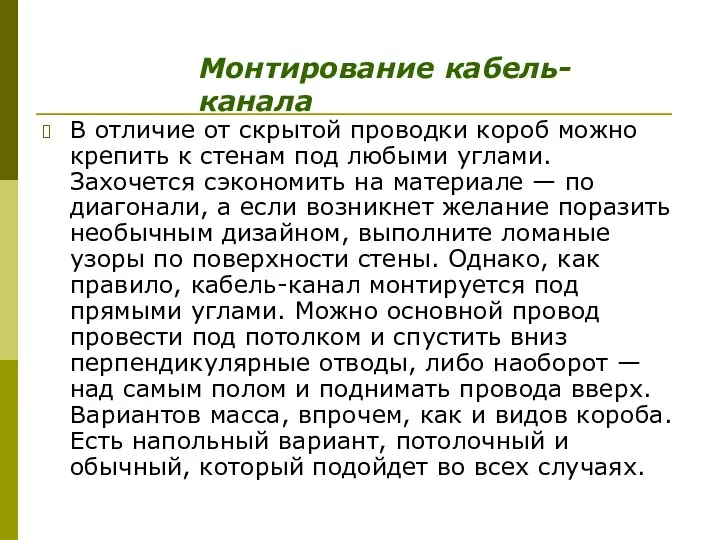 Монтирование кабель-канала

В отличие от скрытой проводки короб можно крепить к стенам под любыми углами. Захочется сэкономить на материале — по диагонали, а если возникнет желание поразить необычным дизайном, выполните ломаные узоры по поверхности стены. Однако, как правило, кабель-канал монтируется под прямыми углами. Можно основной провод провести под потолком и спустить вниз перпендикулярные отводы, либо наоборот — над самым полом и поднимать провода вверх. Вариантов масса, впрочем, как и видов короба. Есть напольный вариант, потолочный и обычный, который подойдет во всех случаях.